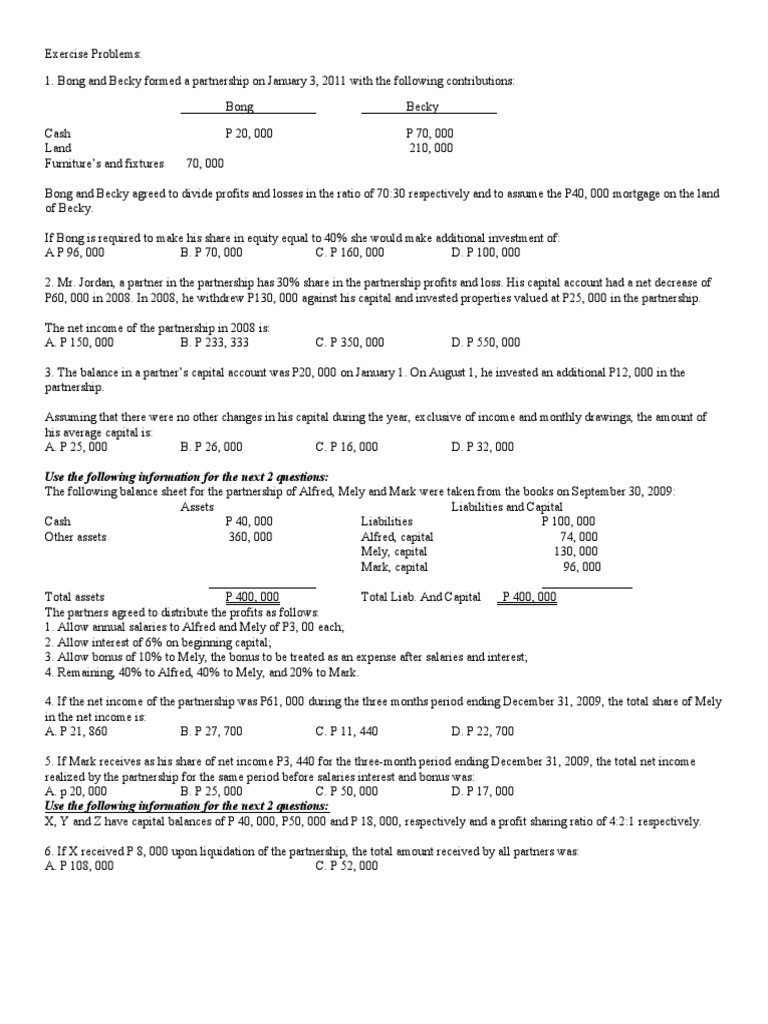 Exercise Problems:

1. Bong and Becky formed a partnership on January 3, 2011 with the following contributions:

| | Bong | Becky |
|---|---|---|
| Cash | P 20, 000 | P 70, 000 |
| Land | | 210, 000 |
| Furniture's and fixtures | 70, 000 | |

Bong and Becky agreed to divide profits and losses in the ratio of 70:30 respectively and to assume the P40, 000 mortgage on the land of Becky.

If Bong is required to make his share in equity equal to 40% she would make additional investment of:
A P 96, 000 B. P 70, 000 C. P 160, 000 D. P 100, 000

2. Mr. Jordan, a partner in the partnership has 30% share in the partnership profits and loss. His capital account had a net decrease of P60, 000 in 2008. In 2008, he withdrew P130, 000 against his capital and invested properties valued at P25, 000 in the partnership.

The net income of the partnership in 2008 is:
A. P 150, 000 B. P 233, 333 C. P 350, 000 D. P 550, 000

3. The balance in a partner's capital account was P20, 000 on January 1. On August 1, he invested an additional P12, 000 in the partnership.

Assuming that there were no other changes in his capital during the year, exclusive of income and monthly drawings, the amount of his average capital is:
A. P 25, 000 B. P 26, 000 C. P 16, 000 D. P 32, 000

Use the following information for the next 2 questions:
The following balance sheet for the partnership of Alfred, Mely and Mark were taken from the books on September 30, 2009:

| Assets | | Liabilities and Capital | |
|---|---|---|---|
| Cash | P 40, 000 | Liabilities | P 100, 000 |
| Other assets | 360, 000 | Alfred, capital | 74, 000 |
| | | Mely, capital | 130, 000 |
| | | Mark, capital | 96, 000 |
| Total assets | P 400, 000 | Total Liab. And Capital | P 400, 000 |

The partners agreed to distribute the profits as follows:
1. Allow annual salaries to Alfred and Mely of P3, 00 each;
2. Allow interest of 6% on beginning capital;
3. Allow bonus of 10% to Mely, the bonus to be treated as an expense after salaries and interest;
4. Remaining, 40% to Alfred, 40% to Mely, and 20% to Mark.

4. If the net income of the partnership was P61, 000 during the three months period ending December 31, 2009, the total share of Mely in the net income is:
A. P 21, 860 B. P 27, 700 C. P 11, 440 D. P 22, 700

5. If Mark receives as his share of net income P3, 440 for the three-month period ending December 31, 2009, the total net income realized by the partnership for the same period before salaries interest and bonus was:
A. p 20, 000 B. P 25, 000 C. P 50, 000 D. P 17, 000
Use the following information for the next 2 questions:
X, Y and Z have capital balances of P 40, 000, P50, 000 and P 18, 000, respectively and a profit sharing ratio of 4:2:1 respectively.

6. If X received P 8, 000 upon liquidation of the partnership, the total amount received by all partners was:
A. P 108, 000 C. P 52, 000